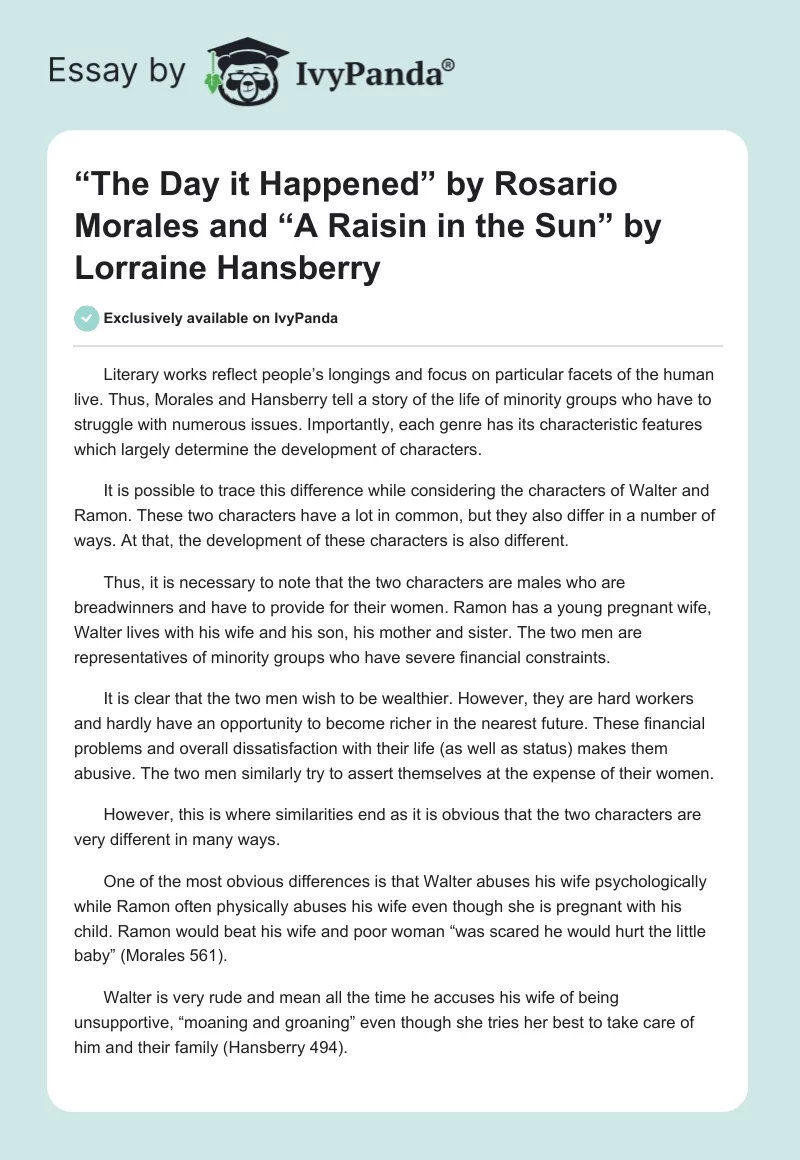 Essay by IvyPanda®

“The Day it Happened” by Rosario Morales and “A Raisin in the Sun” by Lorraine Hansberry

Exclusively available on IvyPanda

Literary works reflect people’s longings and focus on particular facets of the human live. Thus, Morales and Hansberry tell a story of the life of minority groups who have to struggle with numerous issues. Importantly, each genre has its characteristic features which largely determine the development of characters.

It is possible to trace this difference while considering the characters of Walter and Ramon. These two characters have a lot in common, but they also differ in a number of ways. At that, the development of these characters is also different.

Thus, it is necessary to note that the two characters are males who are breadwinners and have to provide for their women. Ramon has a young pregnant wife, Walter lives with his wife and his son, his mother and sister. The two men are representatives of minority groups who have severe financial constraints.

It is clear that the two men wish to be wealthier. However, they are hard workers and hardly have an opportunity to become richer in the nearest future. These financial problems and overall dissatisfaction with their life (as well as status) makes them abusive. The two men similarly try to assert themselves at the expense of their women.

However, this is where similarities end as it is obvious that the two characters are very different in many ways.

One of the most obvious differences is that Walter abuses his wife psychologically while Ramon often physically abuses his wife even though she is pregnant with his child. Ramon would beat his wife and poor woman “was scared he would hurt the little baby” (Morales 561).

Walter is very rude and mean all the time he accuses his wife of being unsupportive, “moaning and groaning” even though she tries her best to take care of him and their family (Hansberry 494).